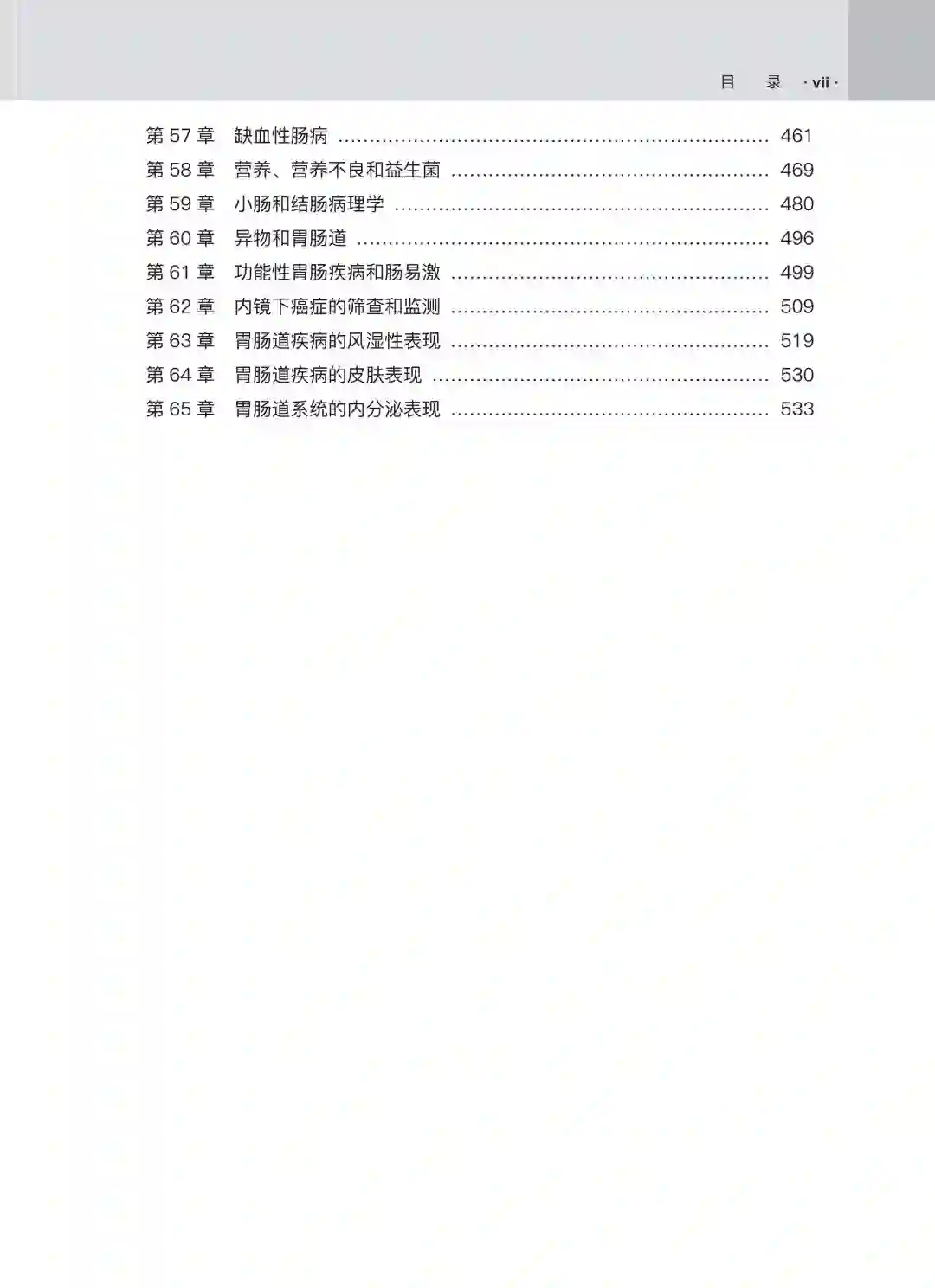 目 录 · vii ·

第57章 缺血性肠病 461
第58章 营养、营养不良和益生菌 469
第59章 小肠和结肠病理学 480
第60章 异物和胃肠道 496
第61章 功能性胃肠疾病和肠易激 499
第62章 内镜下癌症的筛查和监测 509
第63章 胃肠道疾病的风湿性表现 519
第64章 胃肠道疾病的皮肤表现 530
第65章 胃肠道系统的内分泌表现 533